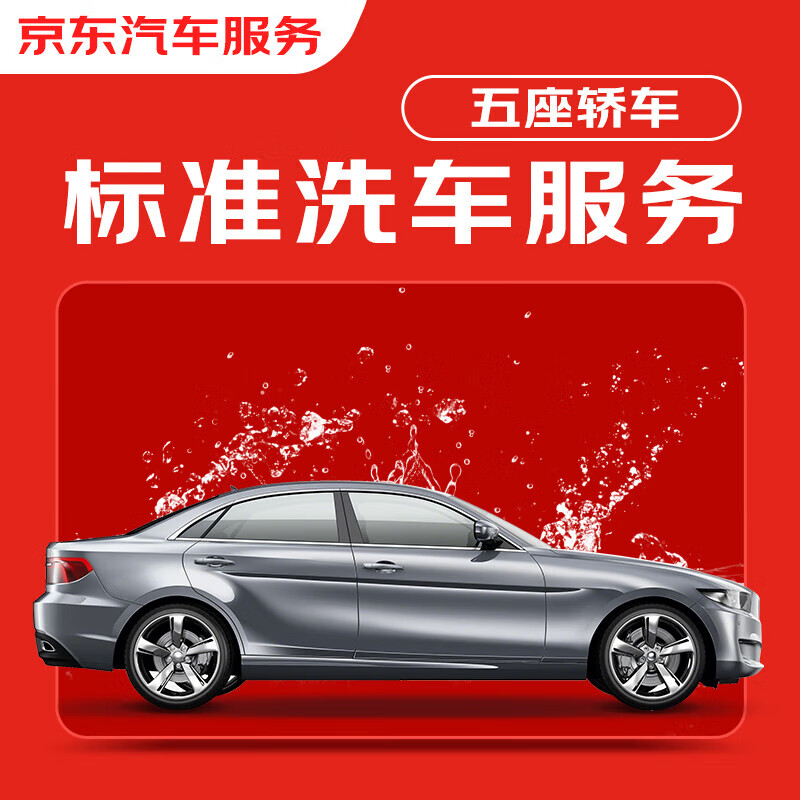 京东汽车服务

五座轿车

标准洗车服务